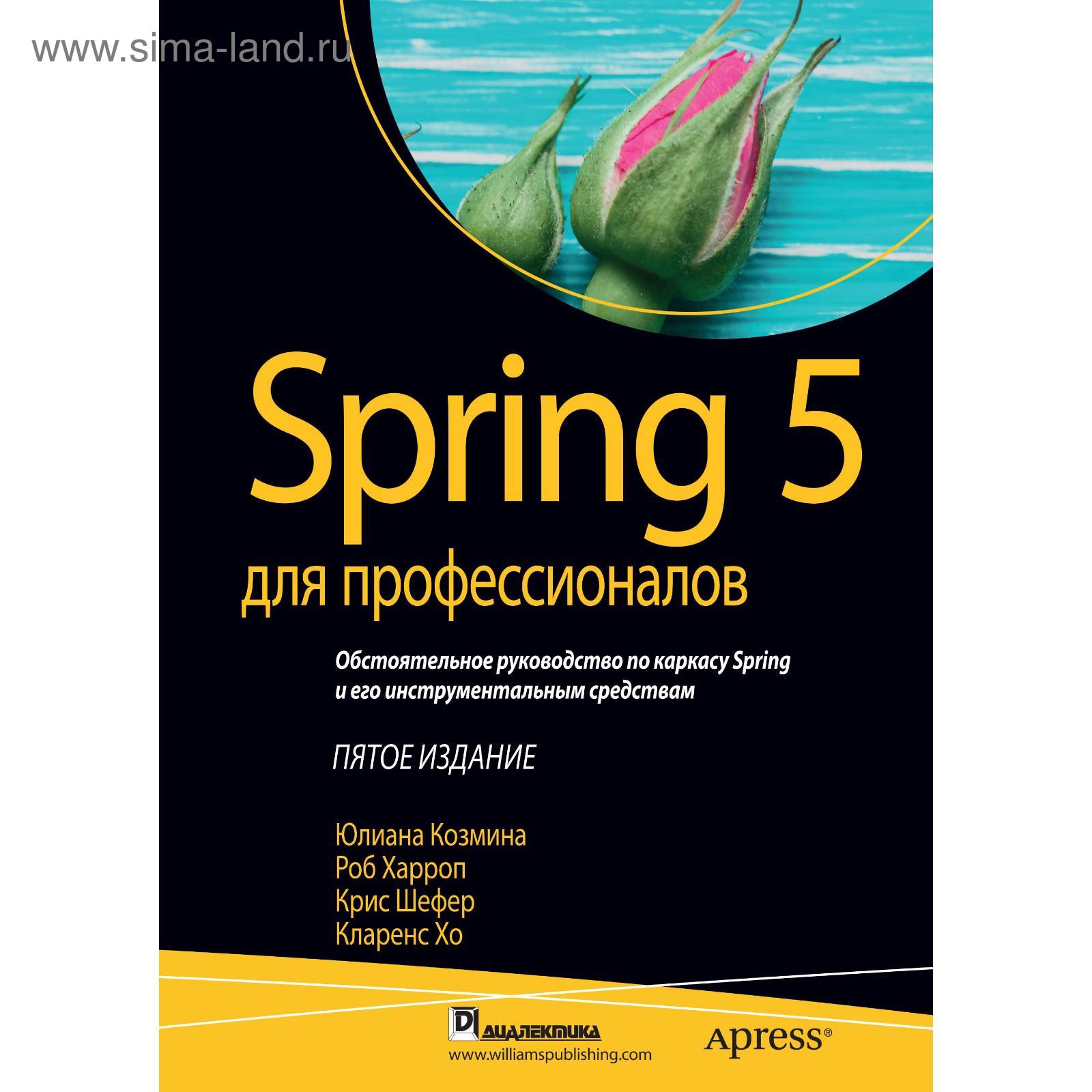 www.sima-land.ru

Spring 5
для профессионалов

Обстоятельное руководство по каркасу Spring и его инструментальным средствам

ПЯТОЕ ИЗДАНИЕ

Юлиана Козмина
Роб Харроп
Крис Шефер
Кларенс Хо

ДИАЛЕКТИКА
www.williamspublishing.com

Apress®